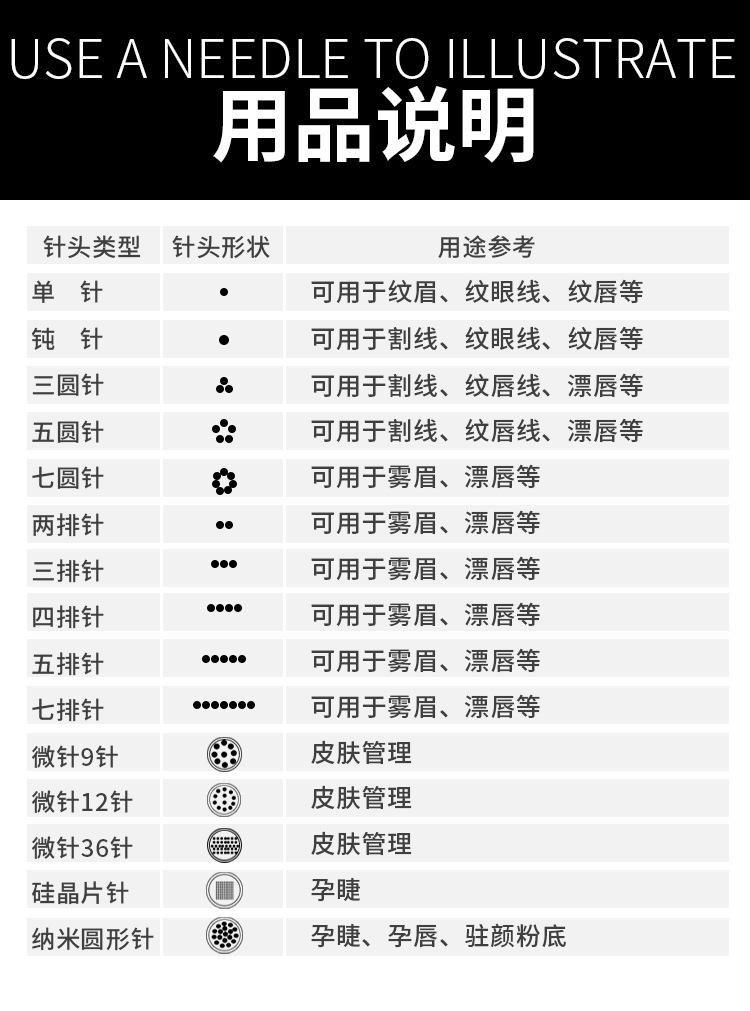 USE A NEEDLE TO ILLUSTRATE
用品说明

| 针头类型 | 针头形状 | 用途参考 |
|---|---|---|
| 单 针 | | 可用于纹眉、纹眼线、纹唇等 |
| 钝 针 | | 可用于割线、纹眼线、纹唇等 |
| 三圆针 | | 可用于割线、纹唇线、漂唇等 |
| 五圆针 | | 可用于割线、纹唇线、漂唇等 |
| 七圆针 | | 可用于雾眉、漂唇等 |
| 两排针 | | 可用于雾眉、漂唇等 |
| 三排针 | | 可用于雾眉、漂唇等 |
| 四排针 | | 可用于雾眉、漂唇等 |
| 五排针 | | 可用于雾眉、漂唇等 |
| 七排针 | | 可用于雾眉、漂唇等 |
| 微针9针 | | 皮肤管理 |
| 微针12针 | | 皮肤管理 |
| 微针36针 | | 皮肤管理 |
| 硅晶片针 | | 孕睫 |
| 纳米圆形针 | | 孕睫、孕唇、驻颜粉底 |